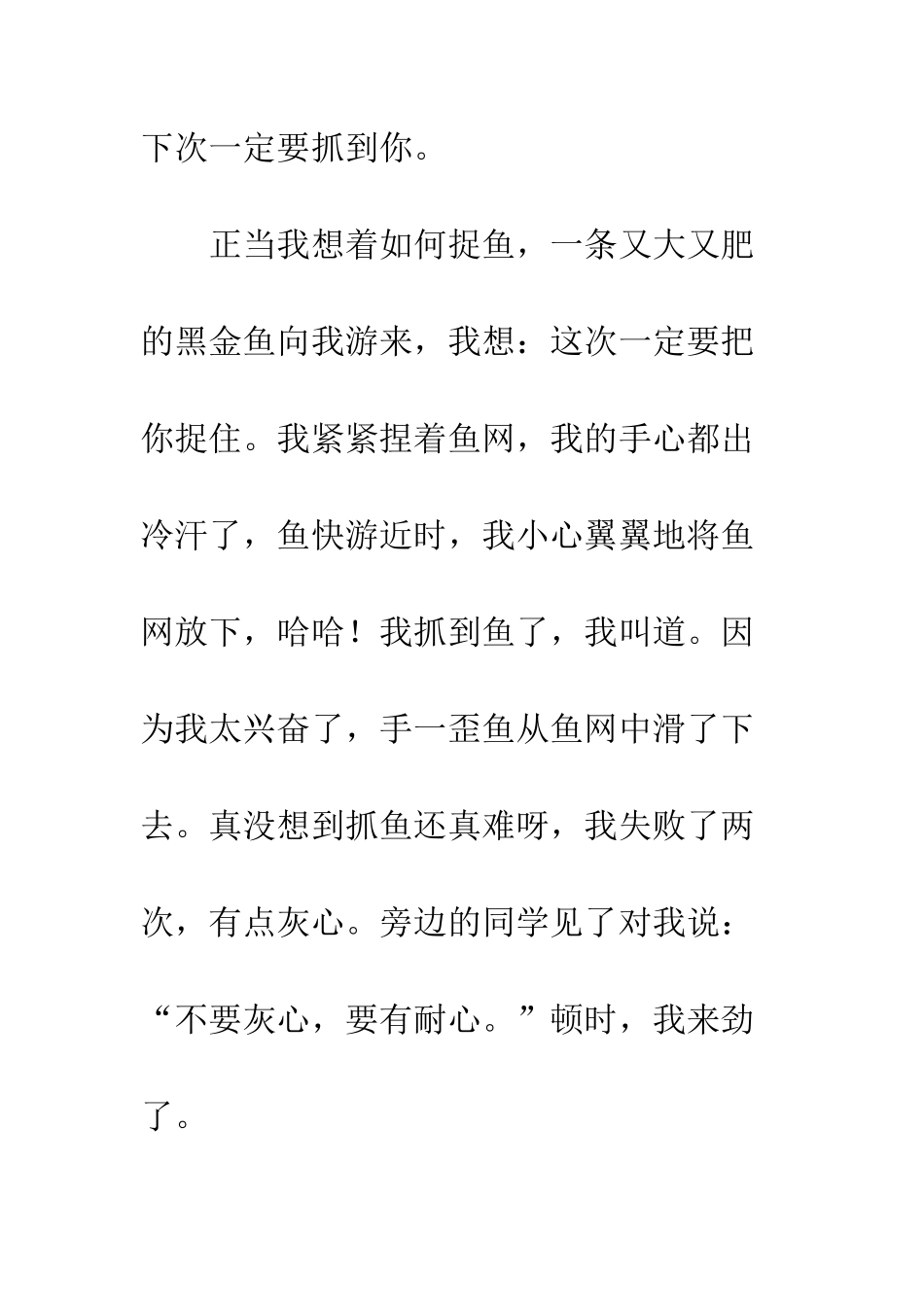 下次一定要抓到你。

正当我想着如何捉鱼，一条又大又肥的黑金鱼向我游来，我想：这次一定要把你捉住。我紧紧捏着鱼网，我的手心都出冷汗了，鱼快游近时，我小心翼翼地将鱼网放下，哈哈！我抓到鱼了，我叫道。因为我太兴奋了，手一歪鱼从鱼网中滑了下去。真没想到抓鱼还真难呀，我失败了两次，有点灰心。旁边的同学见了对我说：“不要灰心，要有耐心。”顿时，我来劲了。